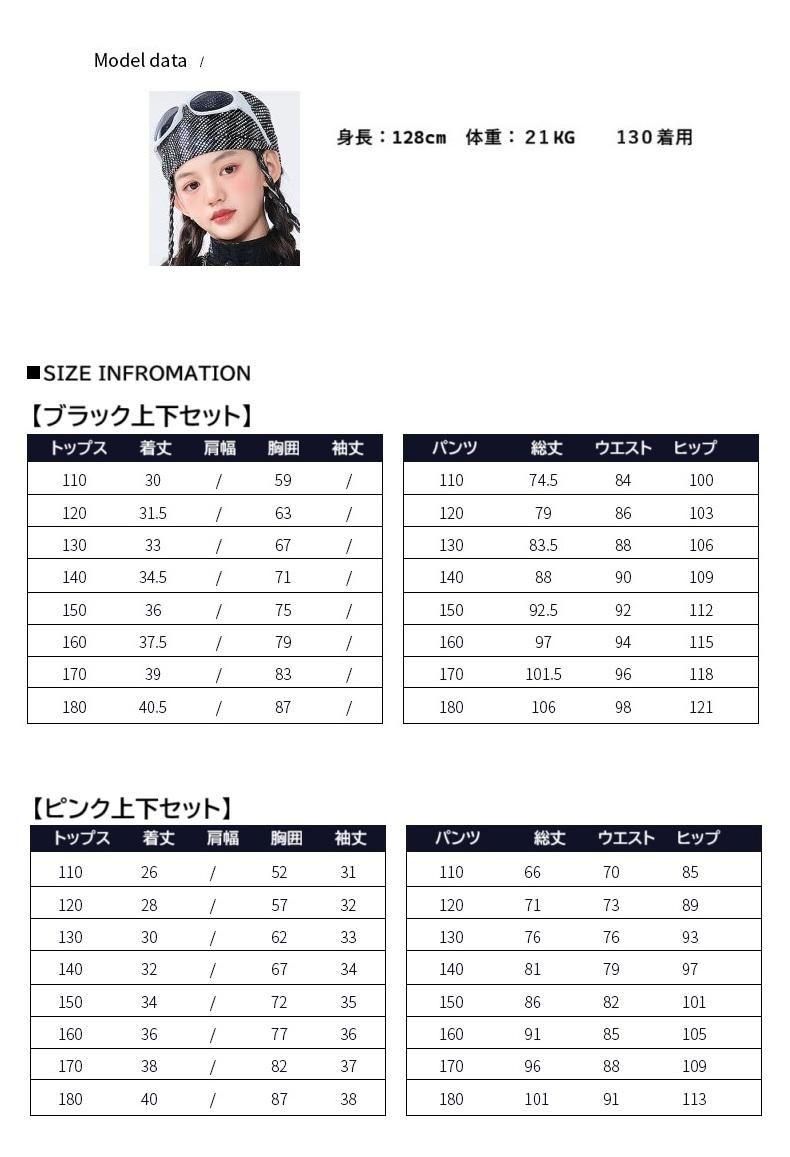 Model data /

身長：128cm 体重：21KG 130着用

■SIZE INFROMATION

【ブラック上下セット】

| トップス | 着丈 | 肩幅 | 胸囲 | 袖丈 |
|---|---|---|---|---|
| 110 | 30 | / | 59 | / |
| 120 | 31.5 | / | 63 | / |
| 130 | 33 | / | 67 | / |
| 140 | 34.5 | / | 71 | / |
| 150 | 36 | / | 75 | / |
| 160 | 37.5 | / | 79 | / |
| 170 | 39 | / | 83 | / |
| 180 | 40.5 | / | 87 | / |

| パンツ | 総丈 | ウエスト | ヒップ |
|---|---|---|---|
| 110 | 74.5 | 84 | 100 |
| 120 | 79 | 86 | 103 |
| 130 | 83.5 | 88 | 106 |
| 140 | 88 | 90 | 109 |
| 150 | 92.5 | 92 | 112 |
| 160 | 97 | 94 | 115 |
| 170 | 101.5 | 96 | 118 |
| 180 | 106 | 98 | 121 |

【ピンク上下セット】

| トップス | 着丈 | 肩幅 | 胸囲 | 袖丈 |
|---|---|---|---|---|
| 110 | 26 | / | 52 | 31 |
| 120 | 28 | / | 57 | 32 |
| 130 | 30 | / | 62 | 33 |
| 140 | 32 | / | 67 | 34 |
| 150 | 34 | / | 72 | 35 |
| 160 | 36 | / | 77 | 36 |
| 170 | 38 | / | 82 | 37 |
| 180 | 40 | / | 87 | 38 |

| パンツ | 総丈 | ウエスト | ヒップ |
|---|---|---|---|
| 110 | 66 | 70 | 85 |
| 120 | 71 | 73 | 89 |
| 130 | 76 | 76 | 93 |
| 140 | 81 | 79 | 97 |
| 150 | 86 | 82 | 101 |
| 160 | 91 | 85 | 105 |
| 170 | 96 | 88 | 109 |
| 180 | 101 | 91 | 113 |